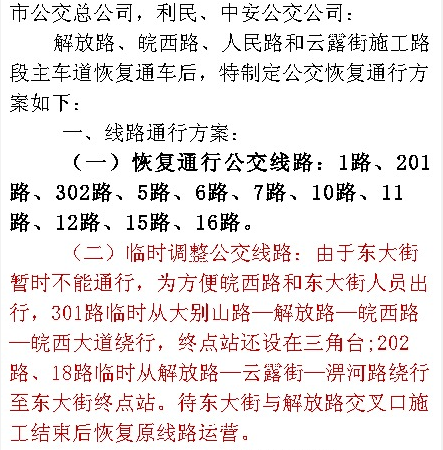 市公交总公司，利民、中安公交公司：

解放路、皖西路、人民路和云露街施工路段主车道恢复通车后，特制定公交恢复通行方案如下：

一、线路通行方案：

（一）恢复通行公交线路：1路、201路、302路、5路、6路、7路、10路、11路、12路、15路、16路。

（二）临时调整公交线路：由于东大街暂时不能通行，为方便皖西路和东大街人员出行，301路临时从大别山路—解放路—皖西路—皖西大道绕行，终点站还设在三角台;202路、18路临时从解放路—云露街—淠河路绕行至东大街终点站。待东大街与解放路交叉口施工结束后恢复原线路运营。